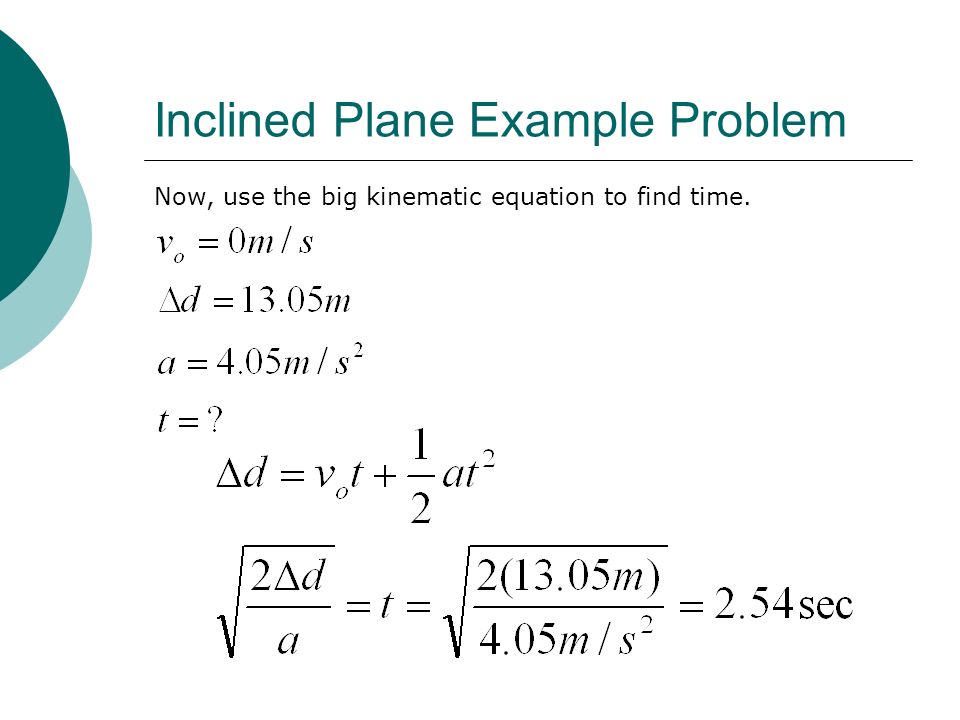 Inclined Plane Example Problem

Now, use the big kinematic equation to find time.

$v_o = 0m/s$

$\Delta d = 13.05m$

$a = 4.05m/s^2$

$t = ?$

$\Delta d = v_o t + \frac{1}{2}at^2$

$\sqrt{\frac{2\Delta d}{a}} = t = \sqrt{\frac{2(13.05m)}{4.05m/s^2}} = 2.54\sec$